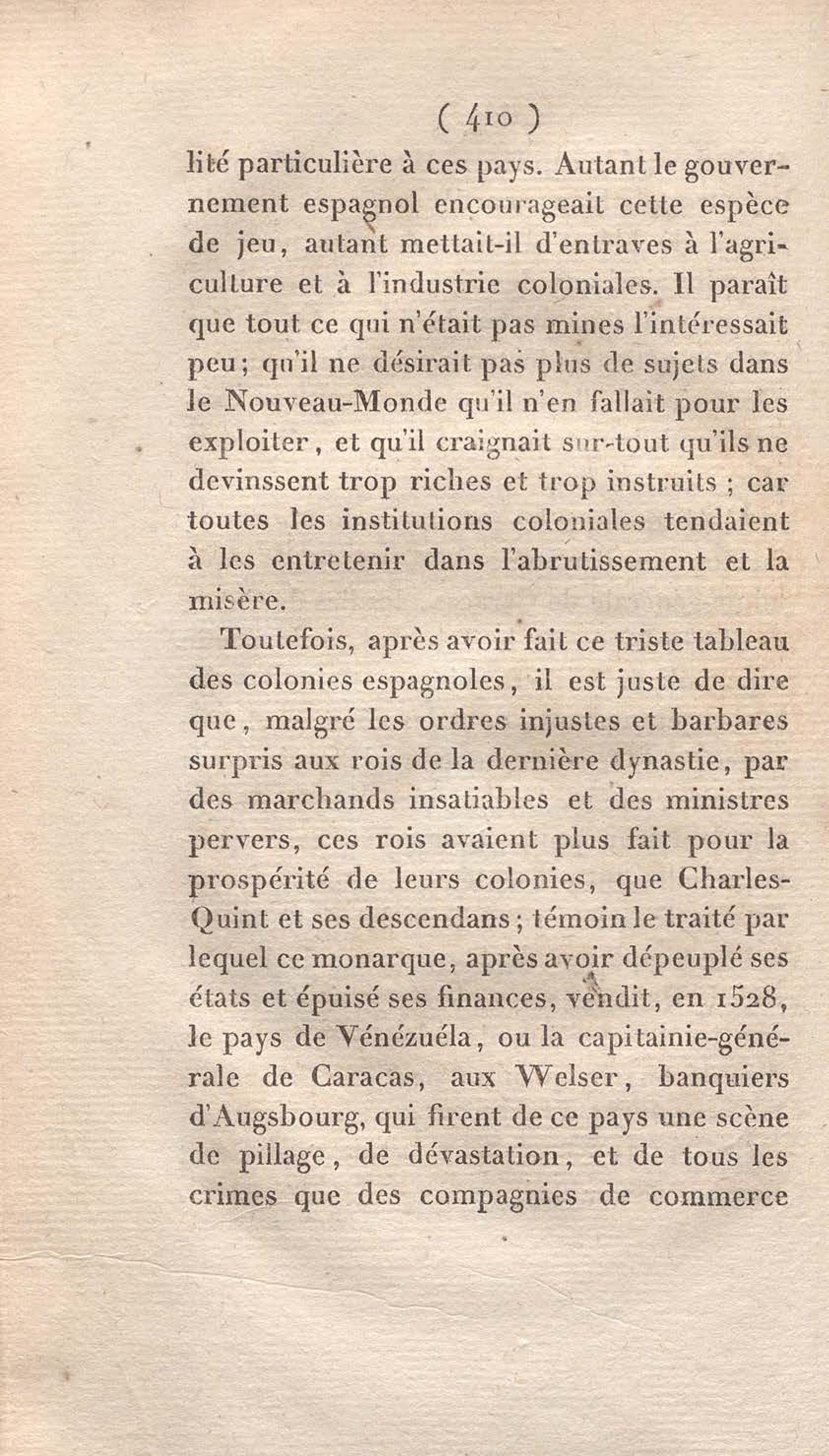 ( 410 )

lité particulière à ces pays. Autant le gouvernement espagnol encourageait cette espèce de jeu, autant mettait-il d'entraves à l'agriculture et à l'industrie coloniales. Il paraît que tout ce qui n'était pas mines l'intéressait peu; qu'il ne désirait pas plus de sujets dans le Nouveau-Monde qu'il n'en fallait pour les exploiter, et qu'il craignait sur-tout qu'ils ne devinssent trop riches et trop instruits ; car toutes les institutions coloniales tendaient à les entretenir dans l'abrutissement et la misère.

Toutefois, après avoir fait ce triste tableau des colonies espagnoles, il est juste de dire que, malgré les ordres injustes et barbares surpris aux rois de la dernière dynastie, par des marchands insatiables et des ministres pervers, ces rois avaient plus fait pour la prospérité de leurs colonies, que Charles-Quint et ses descendans ; témoin le traité par lequel ce monarque, après avoir dépeuplé ses états et épuisé ses finances, vendit, en 1528, le pays de Vénézuéla, ou la capitainie-générale de Caracas, aux Welser, banquiers d'Augsbourg, qui firent de ce pays une scène de pillage, de dévastation, et de tous les crimes que des compagnies de commerce